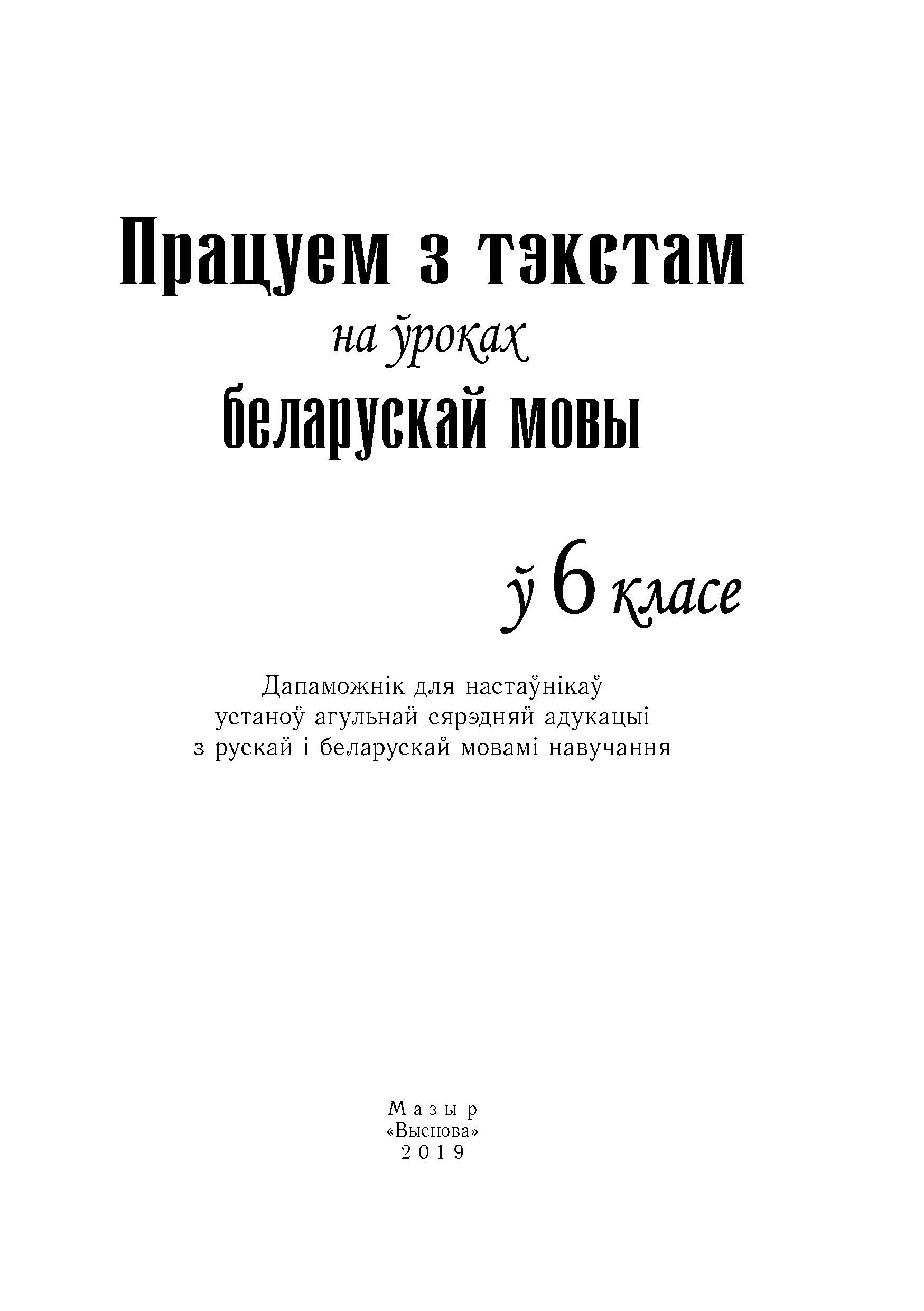 Працуем з тэкстам
на ўроках
беларускай мовы

ў 6 класе

Дапаможнік для настаўнікаў
устаноў агульнай сярэдняй адукацыі
з рускай і беларускай мовамі навучання

Мазыр
«Выснова»
2019